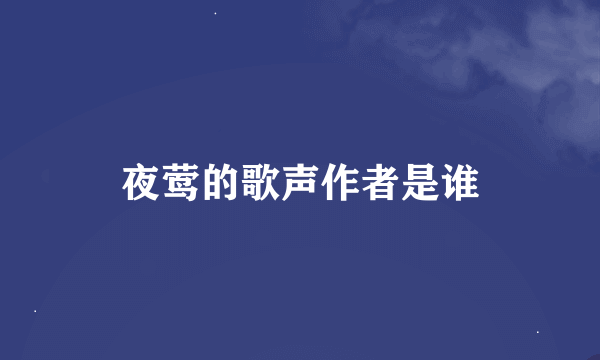 夜莺的歌声作者是谁